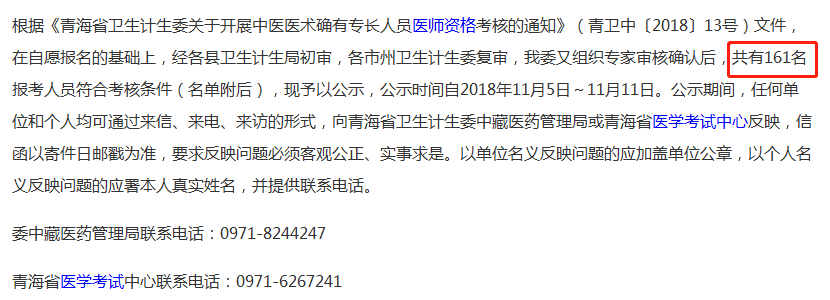 根据《青海省卫生计生委关于开展中医医术确有专长人员医师资格考核的通知》（青卫中〔2018〕13号）文件，在自愿报名的基础上，经各县卫生计生局初审，各市州卫生计生委复审，我委又组织专家审核确认后，共有161名报考人员符合考核条件（名单附后），现予以公示，公示时间自2018年11月5日～11月11日。公示期间，任何单位和个人均可通过来信、来电、来访的形式，向青海省卫生计生委中藏医药管理局或青海省医学考试中心反映，信函以寄件日邮戳为准，要求反映问题必须客观公正、实事求是。以单位名义反映问题的应加盖单位公章，以个人名义反映问题的应署本人真实姓名，并提供联系电话。

委中藏医药管理局联系电话：0971-8244247

青海省医学考试中心联系电话：0971-6267241